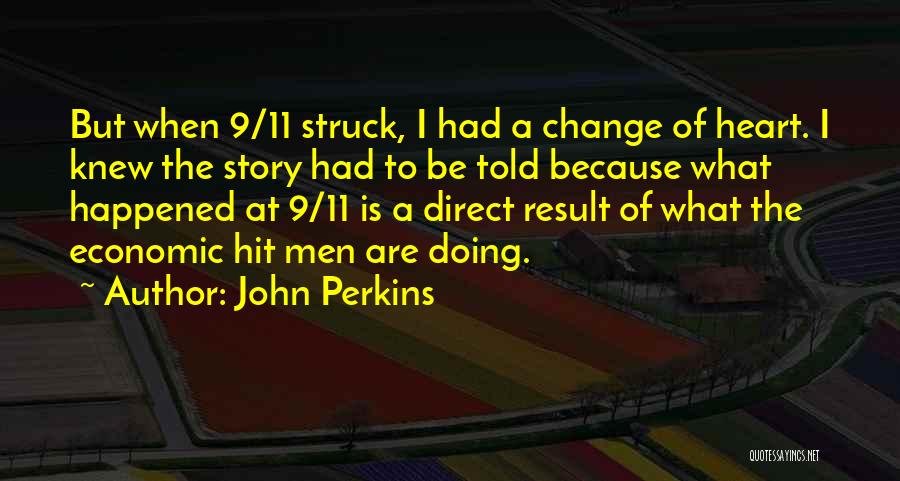 But when 9/11 struck, I had a change of heart. I knew the story had to be told because what happened at 9/11 is a direct result of what the economic hit men are doing.

~ Author: John Perkins

QUOTESSAYINGS.NET